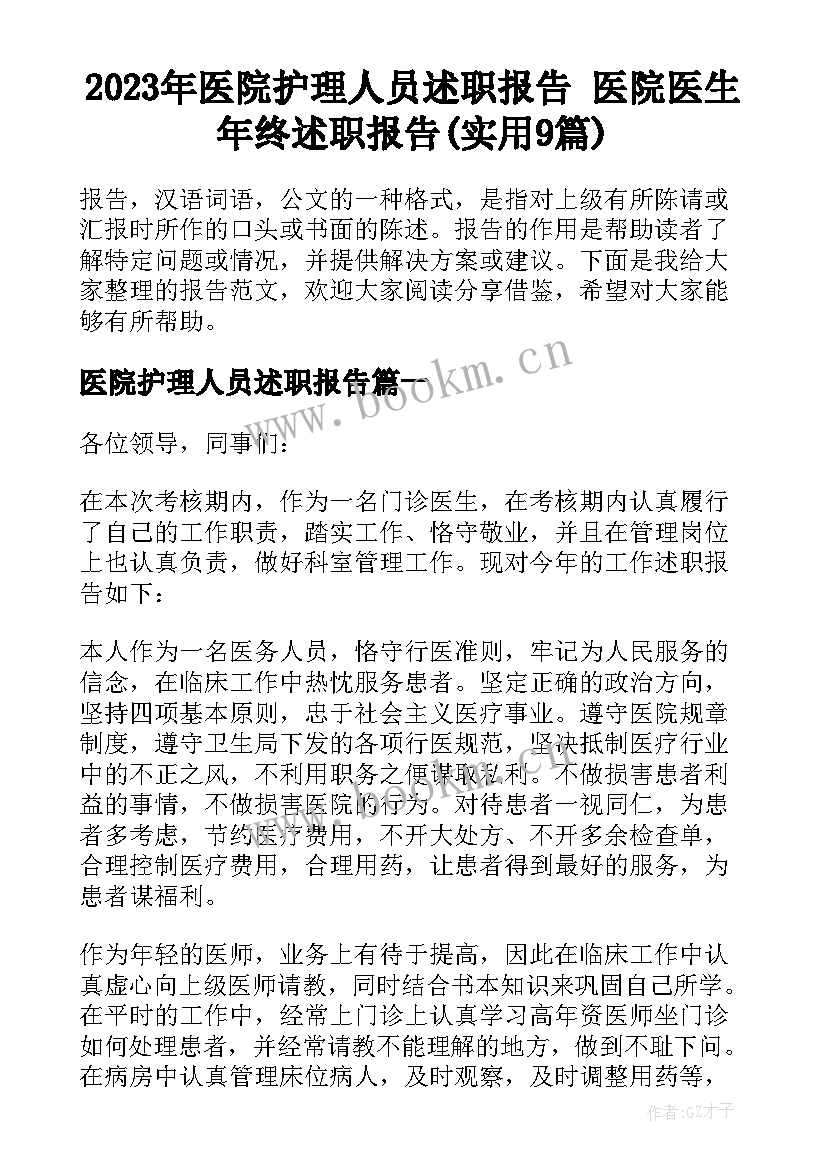 2023年医院护理人员述职报告 医院医生年终述职报告(实用9篇)

报告，汉语词语，公文的一种格式，是指对上级有所陈请或汇报时所作的口头或书面的陈述。报告的作用是帮助读者了解特定问题或情况，并提供解决方案或建议。下面是我给大家整理的报告范文，欢迎大家阅读分享借鉴，希望对大家能够有所帮助。

医院护理人员述职报告篇一

www.bookm.cn

各位领导，同事们：

在本次考核期内，作为一名门诊医生，在考核期内认真履行了自己的工作职责，踏实工作、恪守敬业，并且在管理岗位上也认真负责，做好科室管理工作。现对今年的工作述职报告如下：

本人作为一名医务人员，恪守行医准则，牢记为人民服务的信念，在临床工作中热忱服务患者。坚定正确的政治方向，坚持四项基本原则，忠于社会主义医疗事业。遵守医院规章制度，遵守卫生局下发的各项行医规范，坚决抵制医疗行业中的不正之风，不利用职务之便谋取私利。不做损害患者利益的事情，不做损害医院的行为。对待患者一视同仁，为患者多考虑，节约医疗费用，不开大处方、不开多余检查单，合理控制医疗费用，合理用药，让患者得到最好的服务，为患者谋福利。

作为年轻的医师，业务上有待于提高，因此在临床工作中认真虚心向上级医师请教，同时结合书本知识来巩固自己所学。在平时的工作中，经常上门诊上认真学习高年资医师坐门诊如何处理患者，并经常请教不能理解的地方，做到不耻下问。在病房中认真管理床位病人，及时观察，及时调整用药等，

作者:GZ才子